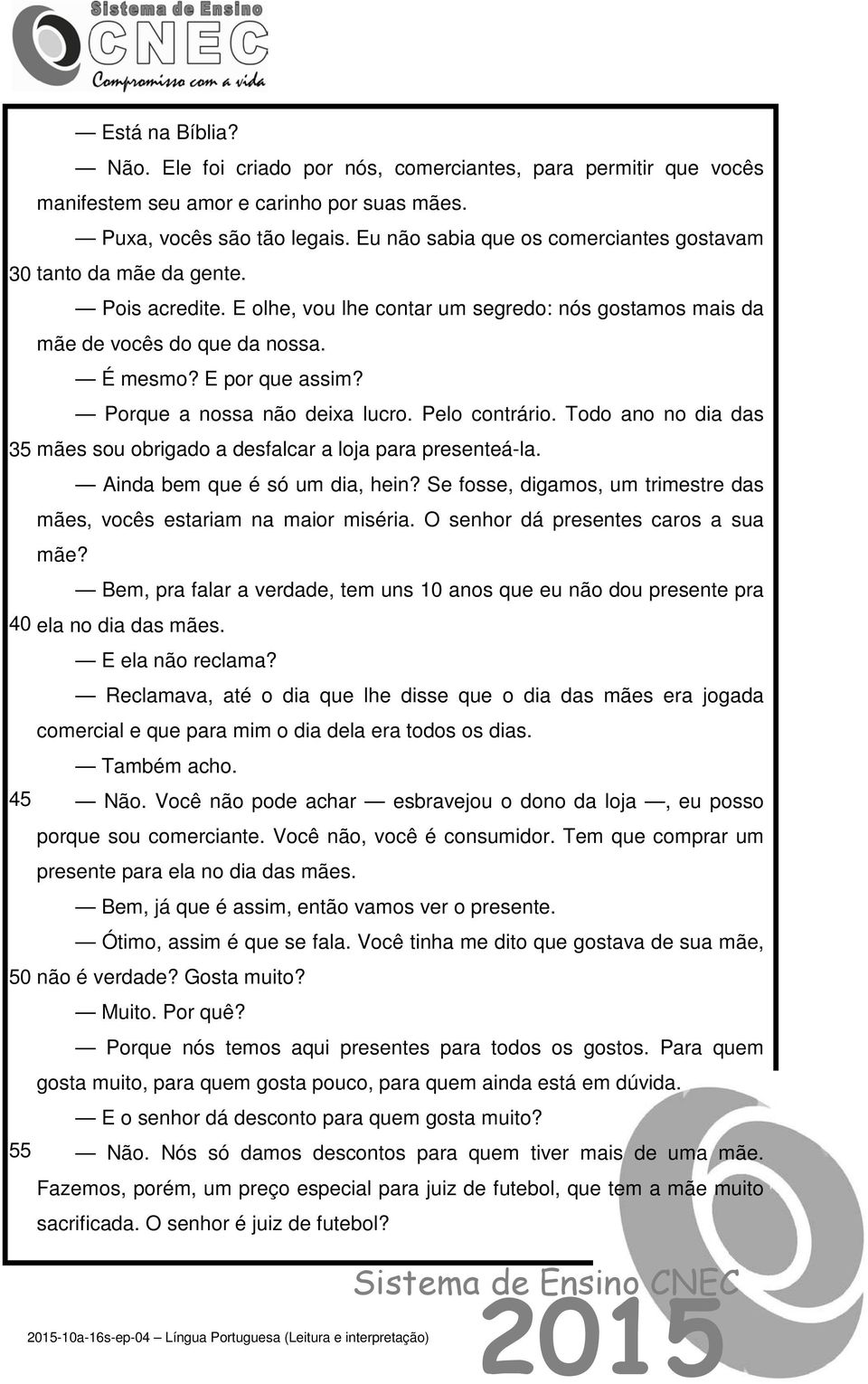 Sistema de Ensino
CNEC
Compromisso com a vida

— Está na Bíblia?

— Não. Ele foi criado por nós, comerciantes, para permitir que vocês manifestem seu amor e carinho por suas mães.

— Puxa, vocês são tão legais. Eu não sabia que os comerciantes gostavam
30 tanto da mãe da gente.

— Pois acredite. E olhe, vou lhe contar um segredo: nós gostamos mais da mãe de vocês do que da nossa.

— É mesmo? E por que assim?

— Porque a nossa não deixa lucro. Pelo contrário. Todo ano no dia das
35 mães sou obrigado a desfalcar a loja para presenteá-la.

— Ainda bem que é só um dia, hein? Se fosse, digamos, um trimestre das mães, vocês estariam na maior miséria. O senhor dá presentes caros a sua mãe?

— Bem, pra falar a verdade, tem uns 10 anos que eu não dou presente pra
40 ela no dia das mães.

— E ela não reclama?

— Reclamava, até o dia que lhe disse que o dia das mães era jogada comercial e que para mim o dia dela era todos os dias.

— Também acho.

45 — Não. Você não pode achar — esbravejou o dono da loja —, eu posso porque sou comerciante. Você não, você é consumidor. Tem que comprar um presente para ela no dia das mães.

— Bem, já que é assim, então vamos ver o presente.

— Ótimo, assim é que se fala. Você tinha me dito que gostava de sua mãe,
50 não é verdade? Gosta muito?

— Muito. Por quê?

— Porque nós temos aqui presentes para todos os gostos. Para quem gosta muito, para quem gosta pouco, para quem ainda está em dúvida.

— E o senhor dá desconto para quem gosta muito?

55 — Não. Nós só damos descontos para quem tiver mais de uma mãe. Fazemos, porém, um preço especial para juiz de futebol, que tem a mãe muito sacrificada. O senhor é juiz de futebol?

Sistema de Ensino CNEC
2015

2015-10a-16s-ep-04 – Língua Portuguesa (Leitura e interpretação)